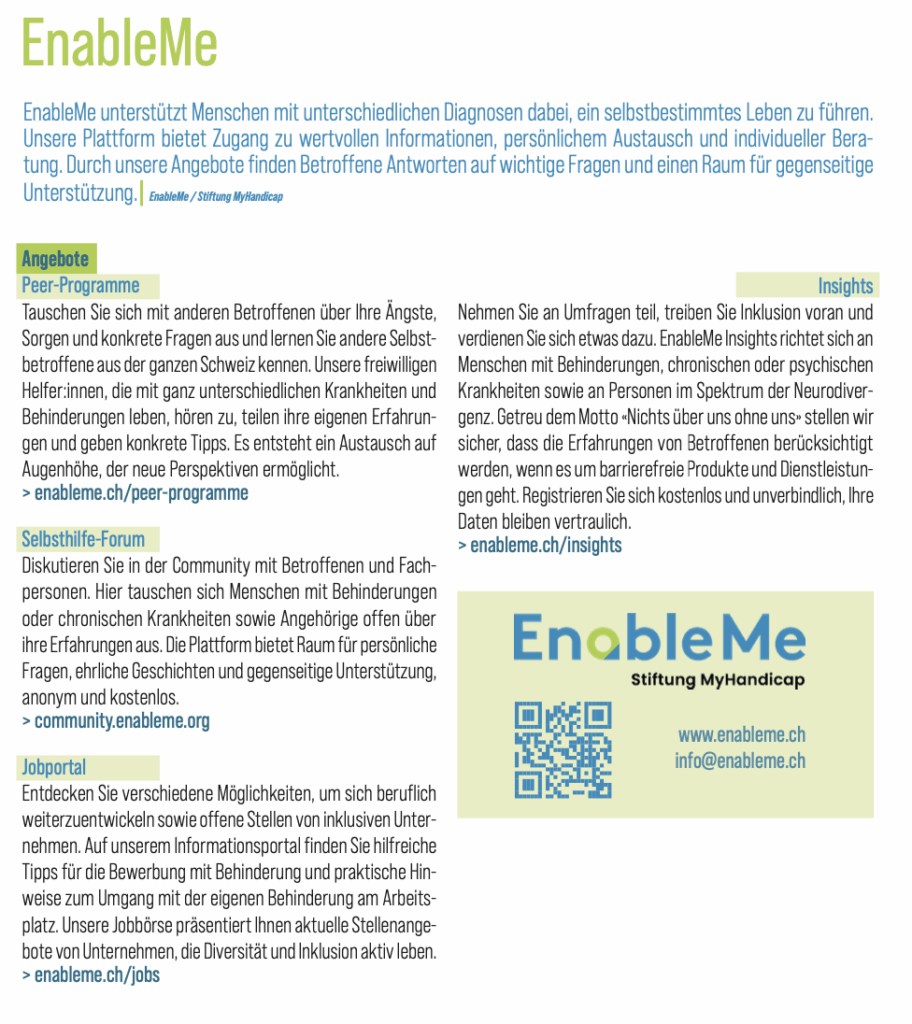 EnableMe

EnableMe unterstützt Menschen mit unterschiedlichen Diagnosen dabei, ein selbstbestimmtes Leben zu führen. Unsere Plattform bietet Zugang zu wertvollen Informationen, persönlichem Austausch und individueller Beratung. Durch unsere Angebote finden Betroffene Antworten auf wichtige Fragen und einen Raum für gegenseitige Unterstützung. EnableMe / Stiftung MyHandicap

Angebote

Peer-Programme

Tauschen Sie sich mit anderen Betroffenen über Ihre Ängste, Sorgen und konkrete Fragen aus und lernen Sie andere Selbstbetroffene aus der ganzen Schweiz kennen. Unsere freiwilligen Helfer:innen, die mit ganz unterschiedlichen Krankheiten und Behinderungen leben, hören zu, teilen ihre eigenen Erfahrungen und geben konkrete Tipps. Es entsteht ein Austausch auf Augenhöhe, der neue Perspektiven ermöglicht.
> enableme.ch/peer-programme

Selbsthilfe-Forum

Diskutieren Sie in der Community mit Betroffenen und Fachpersonen. Hier tauschen sich Menschen mit Behinderungen oder chronischen Krankheiten sowie Angehörige offen über ihre Erfahrungen aus. Die Plattform bietet Raum für persönliche Fragen, ehrliche Geschichten und gegenseitige Unterstützung, anonym und kostenlos.
> community.enableme.org

Jobportal

Entdecken Sie verschiedene Möglichkeiten, um sich beruflich weiterzuentwickeln sowie offene Stellen von inklusiven Unternehmen. Auf unserem Informationsportal finden Sie hilfreiche Tipps für die Bewerbung mit Behinderung und praktische Hinweise zum Umgang mit der eigenen Behinderung am Arbeitsplatz. Unsere Jobbörse präsentiert Ihnen aktuelle Stellenangebote von Unternehmen, die Diversität und Inklusion aktiv leben.
> enableme.ch/jobs

Insights

Nehmen Sie an Umfragen teil, treiben Sie Inklusion voran und verdienen Sie sich etwas dazu. EnableMe Insights richtet sich an Menschen mit Behinderungen, chronischen oder psychischen Krankheiten sowie an Personen im Spektrum der Neurodivergenz. Getreu dem Motto «Nichts über uns ohne uns» stellen wir sicher, dass die Erfahrungen von Betroffenen berücksichtigt werden, wenn es um barrierefreie Produkte und Dienstleistungen geht. Registrieren Sie sich kostenlos und unverbindlich, Ihre Daten bleiben vertraulich.
> enableme.ch/insights

EnableMe
Stiftung MyHandicap

www.enableme.ch
info@enableme.ch